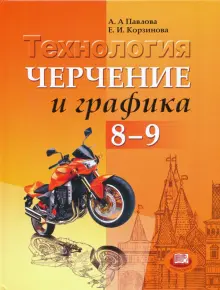 А. А Павлова
Е. И. Корзинова

Технология
ЧЕРЧЕНИЕ
и графика
8–9